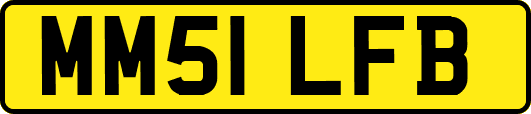 MM51 LFB